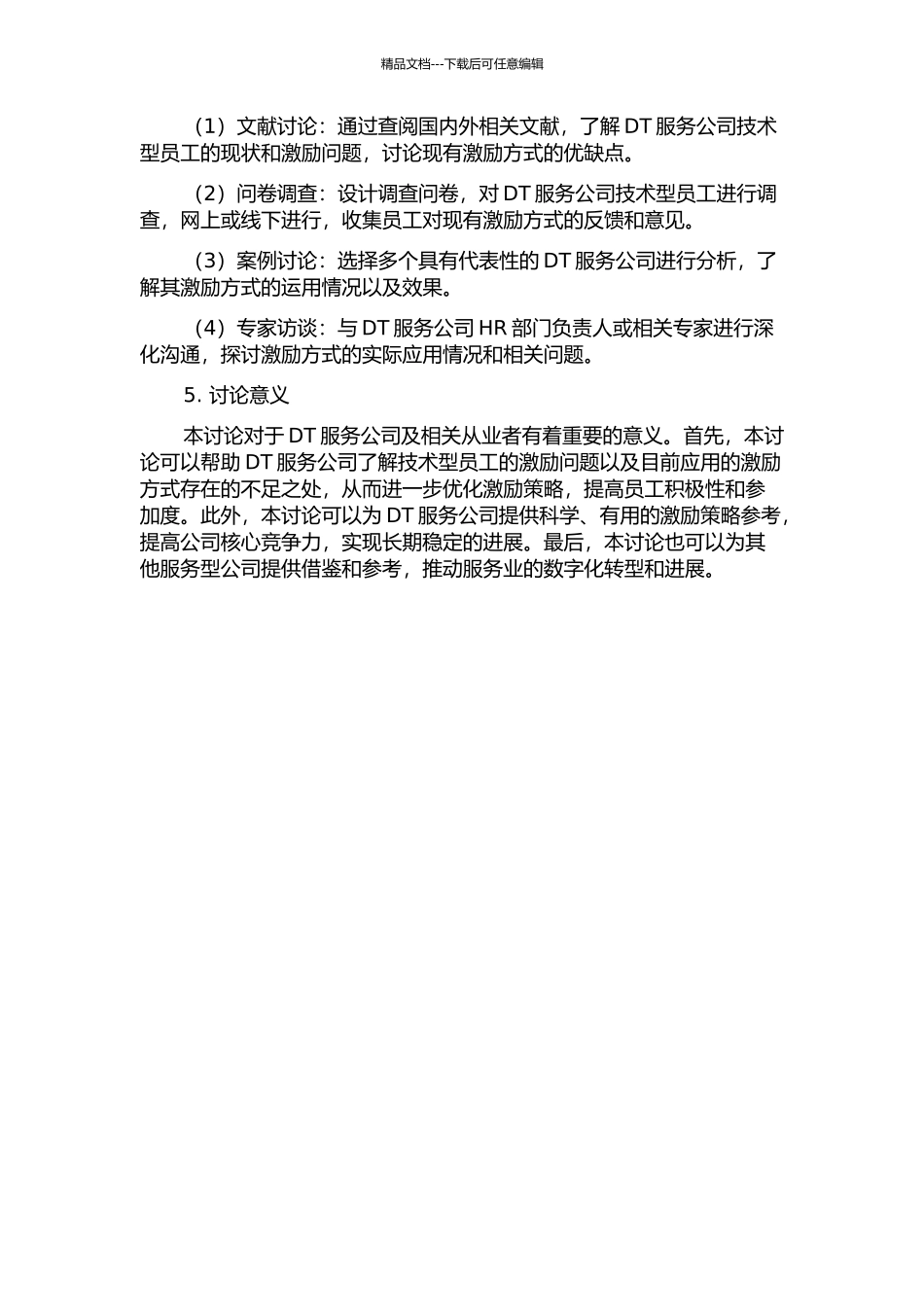 精品文档---下载后可任意编辑

（1）文献讨论：通过查阅国内外相关文献，了解 DT 服务公司技术型员工的现状和激励问题，讨论现有激励方式的优缺点。

（2）问卷调查：设计调查问卷，对 DT 服务公司技术型员工进行调查，网上或线下进行，收集员工对现有激励方式的反馈和意见。

（3）案例讨论：选择多个具有代表性的 DT 服务公司进行分析，了解其激励方式的运用情况以及效果。

（4）专家访谈：与 DT 服务公司 HR 部门负责人或相关专家进行深化沟通，探讨激励方式的实际应用情况和相关问题。

5. 讨论意义

本讨论对于 DT 服务公司及相关从业者有着重要的意义。首先，本讨论可以帮助 DT 服务公司了解技术型员工的激励问题以及目前应用的激励方式存在的不足之处，从而进一步优化激励策略，提高员工积极性和参加度。此外，本讨论可以为 DT 服务公司提供科学、有用的激励策略参考，提高公司核心竞争力，实现长期稳定的进展。最后，本讨论也可以为其他服务型公司提供借鉴和参考，推动服务业的数字化转型和进展。